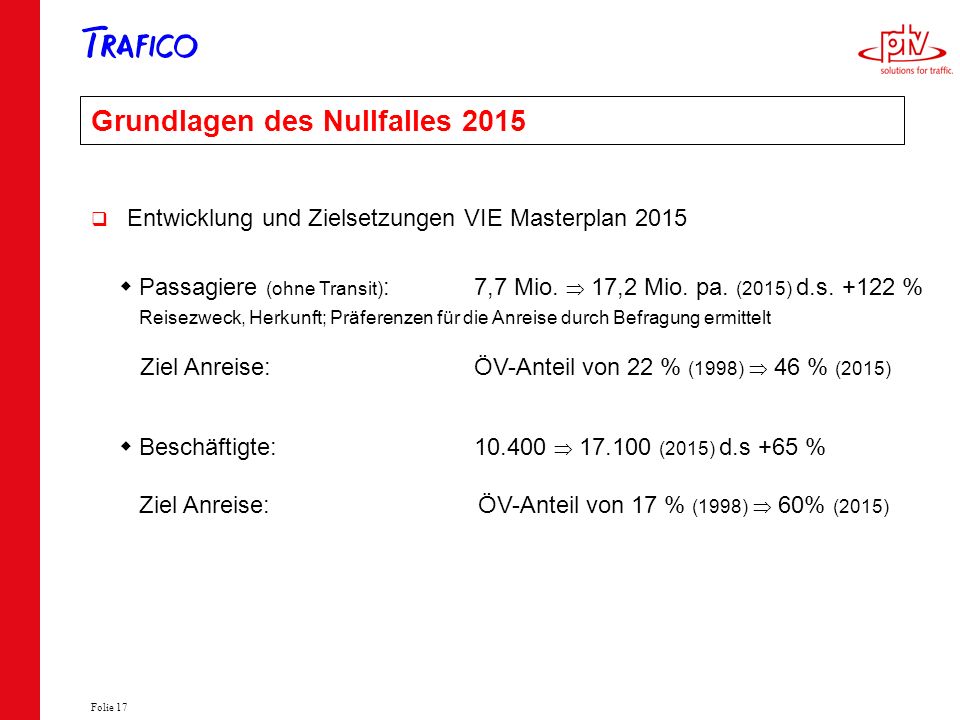 TRAFICO

ptv
solutions for traffic.

Grundlagen des Nullfalles 2015

Entwicklung und Zielsetzungen VIE Masterplan 2015

Passagiere (ohne Transit): 7,7 Mio. $\Rightarrow$ 17,2 Mio. pa. (2015) d.s. +122 %
Reisezweck, Herkunft; Präferenzen für die Anreise durch Befragung ermittelt

Ziel Anreise: ÖV-Anteil von 22 % (1998) $\Rightarrow$ 46 % (2015)

Beschäftigte: 10.400 $\Rightarrow$ 17.100 (2015) d.s +65 %

Ziel Anreise: ÖV-Anteil von 17 % (1998) $\Rightarrow$ 60% (2015)

Folie 17